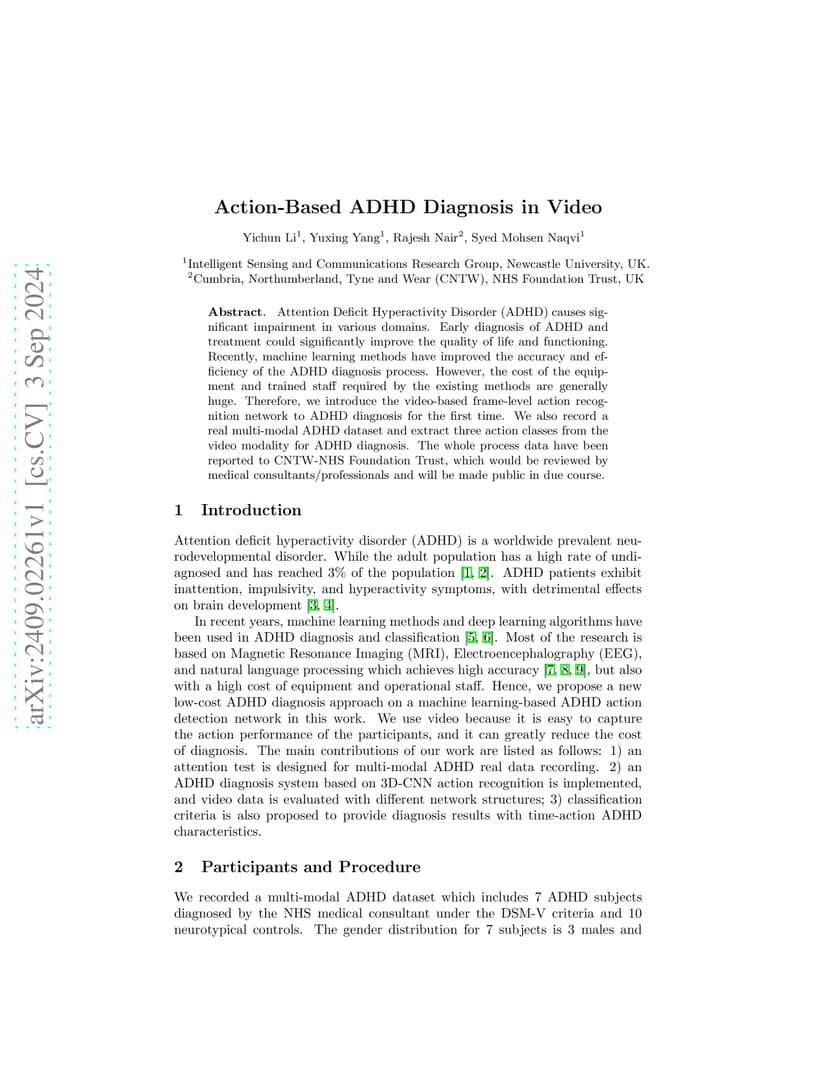 arXiv:2409.02261v1 [cs.CV] 3 Sep 2024

Action-Based ADHD Diagnosis in Video

Yichun Li$^1$, Yuxing Yang$^1$, Rajesh Nair$^2$, Syed Mohsen Naqvi$^1$

$^1$Intelligent Sensing and Communications Research Group, Newcastle University, UK.
$^2$Cumbria, Northumberland, Tyne and Wear (CNTW), NHS Foundation Trust, UK

Abstract. Attention Deficit Hyperactivity Disorder (ADHD) causes significant impairment in various domains. Early diagnosis of ADHD and treatment could significantly improve the quality of life and functioning. Recently, machine learning methods have improved the accuracy and efficiency of the ADHD diagnosis process. However, the cost of the equipment and trained staff required by the existing methods are generally huge. Therefore, we introduce the video-based frame-level action recognition network to ADHD diagnosis for the first time. We also record a real multi-modal ADHD dataset and extract three action classes from the video modality for ADHD diagnosis. The whole process data have been reported to CNTW-NHS Foundation Trust, which would be reviewed by medical consultants/professionals and will be made public in due course.

1 Introduction

Attention deficit hyperactivity disorder (ADHD) is a worldwide prevalent neurodevelopmental disorder. While the adult population has a high rate of undiagnosed and has reached 3% of the population [1, 2]. ADHD patients exhibit inattention, impulsivity, and hyperactivity symptoms, with detrimental effects on brain development [3, 4].

In recent years, machine learning methods and deep learning algorithms have been used in ADHD diagnosis and classification [5, 6]. Most of the research is based on Magnetic Resonance Imaging (MRI), Electroencephalography (EEG), and natural language processing which achieves high accuracy [7, 8, 9], but also with a high cost of equipment and operational staff. Hence, we propose a new low-cost ADHD diagnosis approach on a machine learning-based ADHD action detection network in this work. We use video because it is easy to capture the action performance of the participants, and it can greatly reduce the cost of diagnosis. The main contributions of our work are listed as follows: 1) an attention test is designed for multi-modal ADHD real data recording. 2) an ADHD diagnosis system based on 3D-CNN action recognition is implemented, and video data is evaluated with different network structures; 3) classification criteria is also proposed to provide diagnosis results with time-action ADHD characteristics.

2 Participants and Procedure

We recorded a multi-modal ADHD dataset which includes 7 ADHD subjects diagnosed by the NHS medical consultant under the DSM-V criteria and 10 neurotypical controls. The gender distribution for 7 subjects is 3 males and